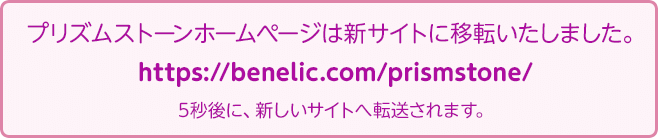 プリズムストーンホームページは新サイトに移転いたしました。

https://benelic.com/prismstone/

5秒後に、新しいサイトへ転送されます。